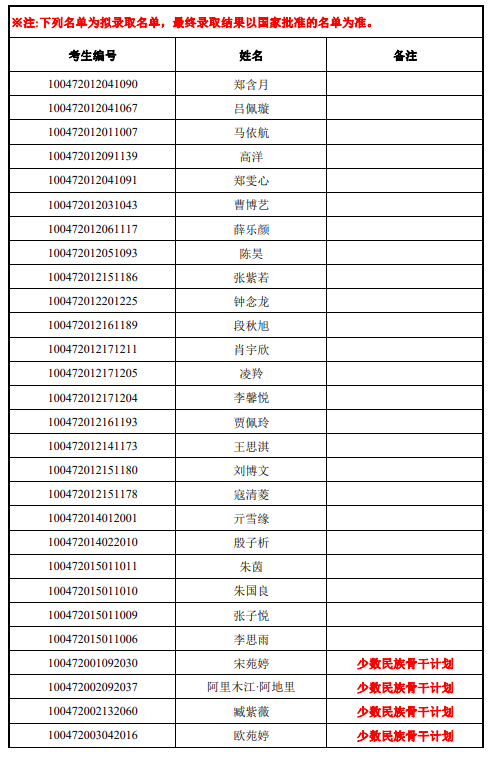 ※注:下列名单为拟录取名单，最终录取结果以国家批准的名单为准。

| 考生编号 | 姓名 | 备注 |
|---|---|---|
| 100472012041090 | 郑含月 | |
| 100472012041067 | 吕佩璇 | |
| 100472012011007 | 马依航 | |
| 100472012091139 | 高洋 | |
| 100472012041091 | 郑雯心 | |
| 100472012031043 | 曹博艺 | |
| 100472012061117 | 薛乐颜 | |
| 100472012051093 | 陈昊 | |
| 100472012151186 | 张紫若 | |
| 100472012201225 | 钟念龙 | |
| 100472012161189 | 段秋旭 | |
| 100472012171211 | 肖宇欣 | |
| 100472012171205 | 凌羚 | |
| 100472012171204 | 李馨悦 | |
| 100472012161193 | 贾佩玲 | |
| 100472012141173 | 王思淇 | |
| 100472012151180 | 刘博文 | |
| 100472012151178 | 寇清菱 | |
| 100472014012001 | 亓雪缘 | |
| 100472014022010 | 殷子析 | |
| 100472015011011 | 朱茵 | |
| 100472015011010 | 朱国良 | |
| 100472015011009 | 张子悦 | |
| 100472015011006 | 李思雨 | |
| 100472001092030 | 宋苑婷 | 少数民族骨干计划 |
| 100472002092037 | 阿里木江·阿地里 | 少数民族骨干计划 |
| 100472002132060 | 臧紫薇 | 少数民族骨干计划 |
| 100472003042016 | 欧苑婷 | 少数民族骨干计划 |